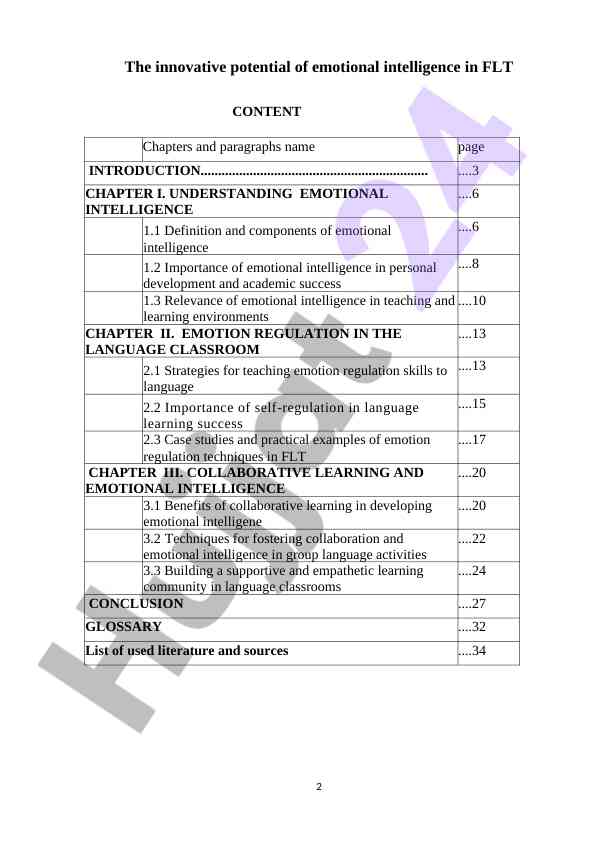 The innovative potential of emotional intelligence in FLT

CONTENT

| | Chapters and paragraphs name | page |
|---|---|---|
| INTRODUCTION................................................................ | | ....3 |
| CHAPTER I. UNDERSTANDING EMOTIONAL INTELLIGENCE | | ....6 |
| | 1.1 Definition and components of emotional intelligence | ....6 |
| | 1.2 Importance of emotional intelligence in personal development and academic success | ....8 |
| | 1.3 Relevance of emotional intelligence in teaching and learning environments | ....10 |
| CHAPTER II. EMOTION REGULATION IN THE LANGUAGE CLASSROOM | | ....13 |
| | 2.1 Strategies for teaching emotion regulation skills to language | ....13 |
| | 2.2 Importance of self-regulation in language learning success | ....15 |
| | 2.3 Case studies and practical examples of emotion regulation techniques in FLT | ....17 |
| CHAPTER III. COLLABORATIVE LEARNING AND EMOTIONAL INTELLIGENCE | | ....20 |
| | 3.1 Benefits of collaborative learning in developing emotional intelligene | ....20 |
| | 3.2 Techniques for fostering collaboration and emotional intelligence in group language activities | ....22 |
| | 3.3 Building a supportive and empathetic learning community in language classrooms | ....24 |
| CONCLUSION | | ....27 |
| GLOSSARY | | ....32 |
| List of used literature and sources | | ....34 |

Hujjat24

2